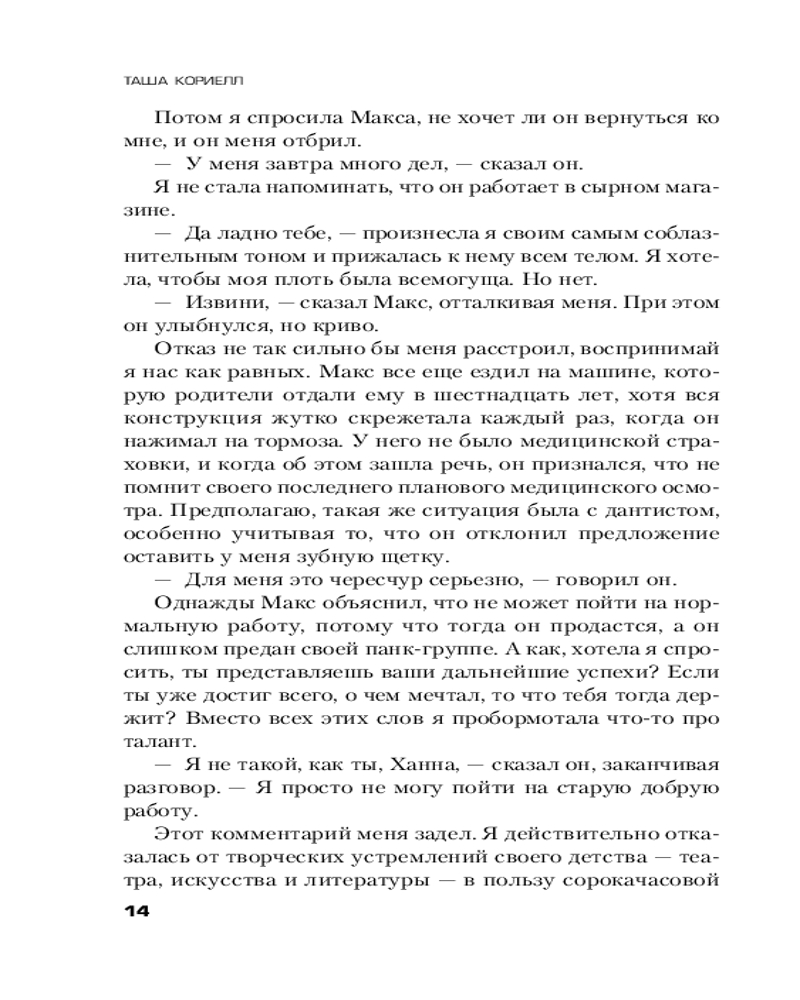 ТАША КОРИЕЛЛ

Потом я спросила Макса, не хочет ли он вернуться ко мне, и он меня отбрил.

— У меня завтра много дел, — сказал он.

Я не стала напоминать, что он работает в сырном магазине.

— Да ладно тебе, — произнесла я своим самым соблазнительным тоном и прижалась к нему всем телом. Я хотела, чтобы моя плоть была всемогуща. Но нет.

— Извини, — сказал Макс, отталкивая меня. При этом он улыбнулся, но криво.

Отказ не так сильно бы меня расстроил, воспринимай я нас как равных. Макс все еще ездил на машине, которую родители отдали ему в шестнадцать лет, хотя вся конструкция жутко скрежетала каждый раз, когда он нажимал на тормоза. У него не было медицинской страховки, и когда об этом зашла речь, он признался, что не помнит своего последнего планового медицинского осмотра. Предполагаю, такая же ситуация была с дантистом, особенно учитывая то, что он отклонил предложение оставить у меня зубную щетку.

— Для меня это чересчур серьезно, — говорил он.

Однажды Макс объяснил, что не может пойти на нормальную работу, потому что тогда он продастся, а он слишком предан своей панк-группе. А как, хотела я спросить, ты представляешь ваши дальнейшие успехи? Если ты уже достиг всего, о чем мечтал, то что тебя тогда держит? Вместо всех этих слов я пробормотала что-то про талант.

— Я не такой, как ты, Ханна, — сказал он, заканчивая разговор. — Я просто не могу пойти на старую добрую работу.

Этот комментарий меня задел. Я действительно отказалась от творческих устремлений своего детства — театра, искусства и литературы — в пользу сорокачасовой

14